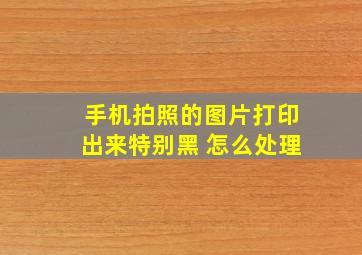 手机拍照的图片打印出来特别黑 怎么处理